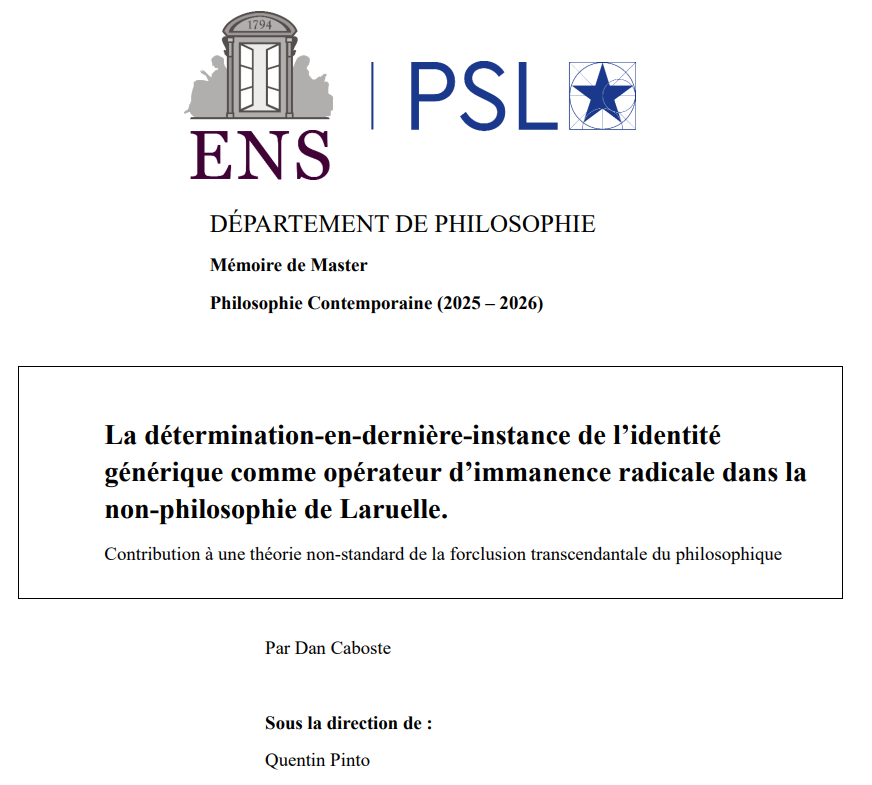 1794

ENS

PSL

DÉPARTEMENT DE PHILOSOPHIE

Mémoire de Master

Philosophie Contemporaine (2025 – 2026)

La détermination-en-dernière-instance de l'identité générique comme opérateur d'immanence radicale dans la non-philosophie de Laruelle.

Contribution à une théorie non-standard de la forclusion transcendantale du philosophique

Par Dan Caboste

Sous la direction de :

Quentin Pinto